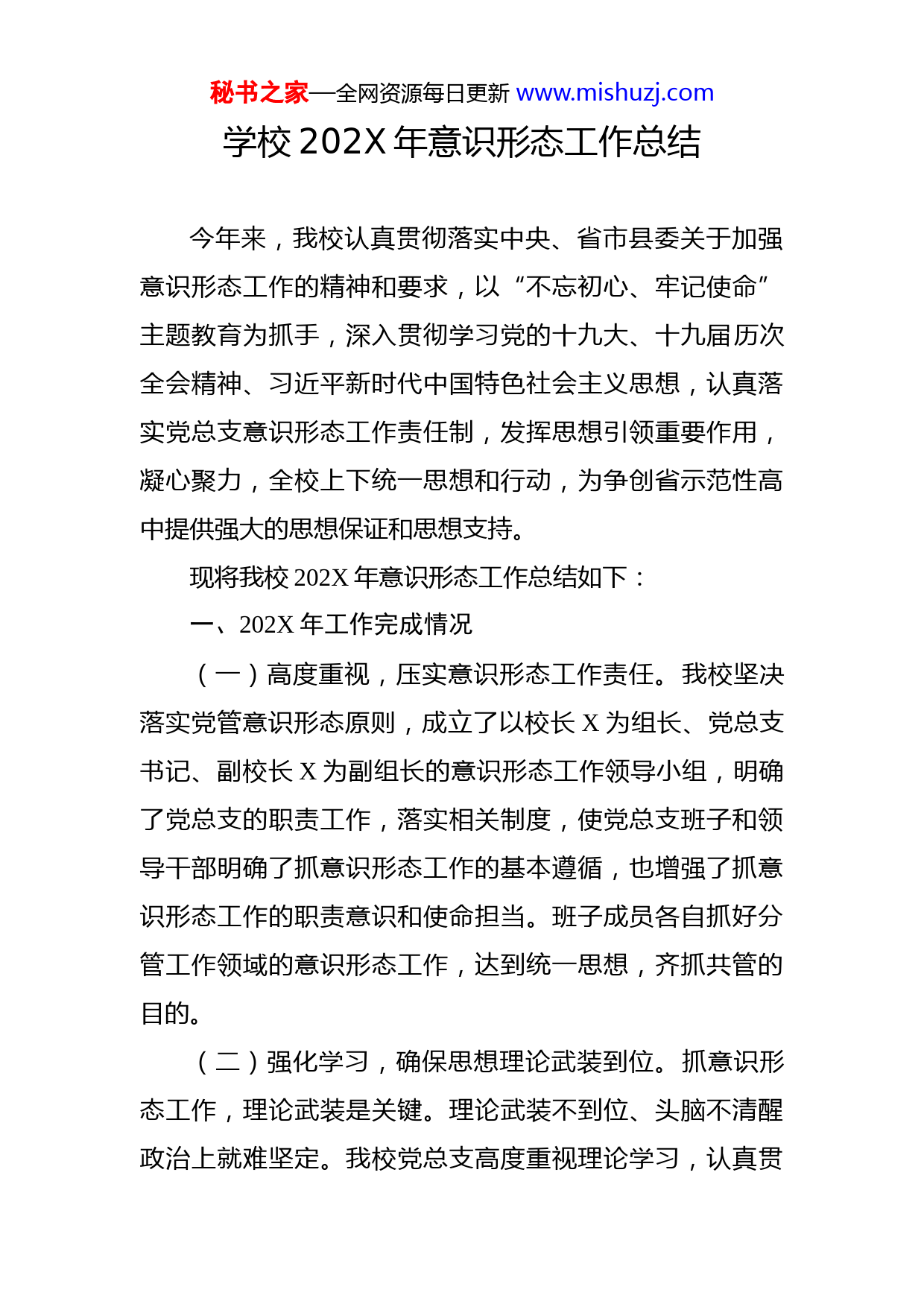 秘书之家—全网资源每日更新 www.mishuzj.com

学校 202X 年意识形态工作总结

今年来，我校认真贯彻落实中央、省市县委关于加强意识形态工作的精神和要求，以“不忘初心、牢记使命”主题教育为抓手，深入贯彻学习党的十九大、十九届历次全会精神、习近平新时代中国特色社会主义思想，认真落实党总支意识形态工作责任制，发挥思想引领重要作用，凝心聚力，全校上下统一思想和行动，为争创省示范性高中提供强大的思想保证和思想支持。

现将我校 202X 年意识形态工作总结如下：

一、202X 年工作完成情况

（一）高度重视，压实意识形态工作责任。我校坚决落实党管意识形态原则，成立了以校长 X 为组长、党总支书记、副校长 X 为副组长的意识形态工作领导小组，明确了党总支的职责工作，落实相关制度，使党总支班子和领导干部明确了抓意识形态工作的基本遵循，也增强了抓意识形态工作的职责意识和使命担当。班子成员各自抓好分管工作领域的意识形态工作，达到统一思想，齐抓共管的目的。

（二）强化学习，确保思想理论武装到位。抓意识形态工作，理论武装是关键。理论武装不到位、头脑不清醒政治上就难坚定。我校党总支高度重视理论学习，认真贯